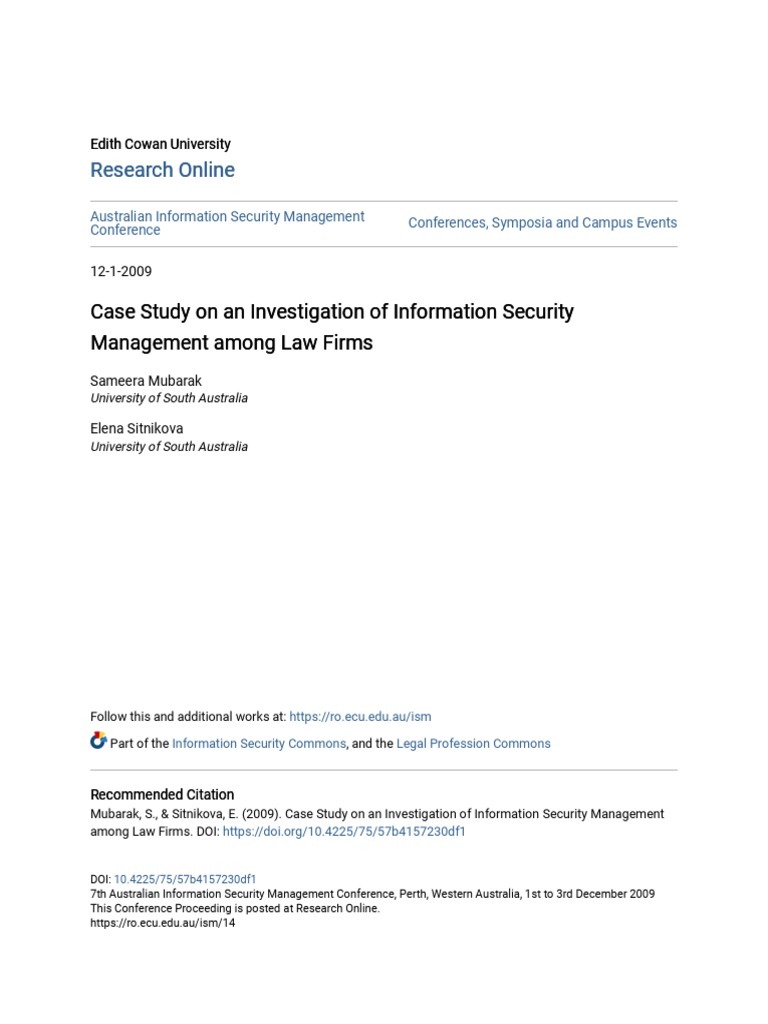 Edith Cowan University
Research Online

Australian Information Security Management Conference

Conferences, Symposia and Campus Events

12-1-2009

Case Study on an Investigation of Information Security Management among Law Firms

Sameera Mubarak
University of South Australia

Elena Sitnikova
University of South Australia

Follow this and additional works at: https://ro.ecu.edu.au/ism

Part of the Information Security Commons, and the Legal Profession Commons

Recommended Citation
Mubarak, S., & Sitnikova, E. (2009). Case Study on an Investigation of Information Security Management among Law Firms. DOI: https://doi.org/10.4225/75/57b4157230df1

DOI: 10.4225/75/57b4157230df1
7th Australian Information Security Management Conference, Perth, Western Australia, 1st to 3rd December 2009
This Conference Proceeding is posted at Research Online.
https://ro.ecu.edu.au/ism/14